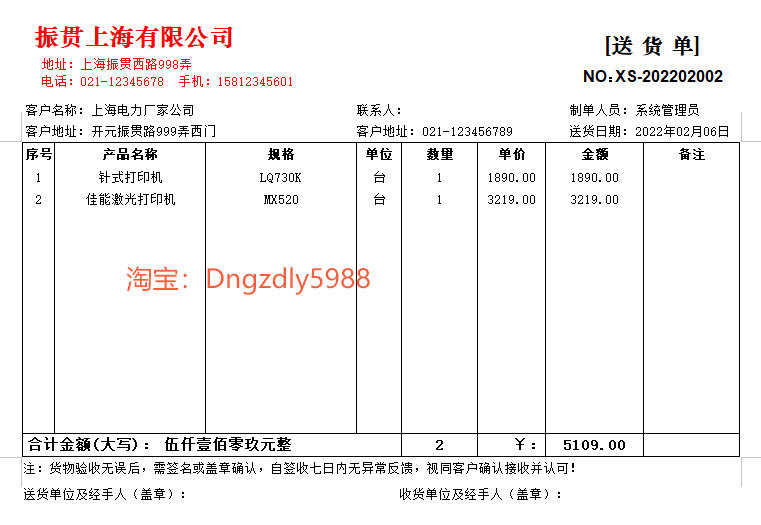 振贯上海有限公司
地址：上海振贯西路998弄
电话：021-12345678 手机：15812345601

[送 货 单]
NO:XS-202202002

客户名称：上海电力厂家公司
联系人：
制单人员：系统管理员
客户地址：开元振贯路999弄西门
客户地址：021-123456789
送货日期：2022年02月06日

| 序号 | 产品名称 | 规格 | 单位 | 数量 | 单价 | 金额 | 备注 |
|---|---|---|---|---|---|---|---|
| 1 | 针式打印机 | LQ730K | 台 | 1 | 1890.00 | 1890.00 | |
| 2 | 佳能激光打印机 | MX520 | 台 | 1 | 3219.00 | 3219.00 | |
| 合计金额(大写)： 伍仟壹佰零玖元整 | | | | 2 | ￥： | 5109.00 | |

淘宝：Dngzdly5988

注：货物验收无误后，需签名或盖章确认，自签收七日内无异常反馈，视同客户确认接收并认可！
送货单位及经手人（盖章）：
收货单位及经手人（盖章）：